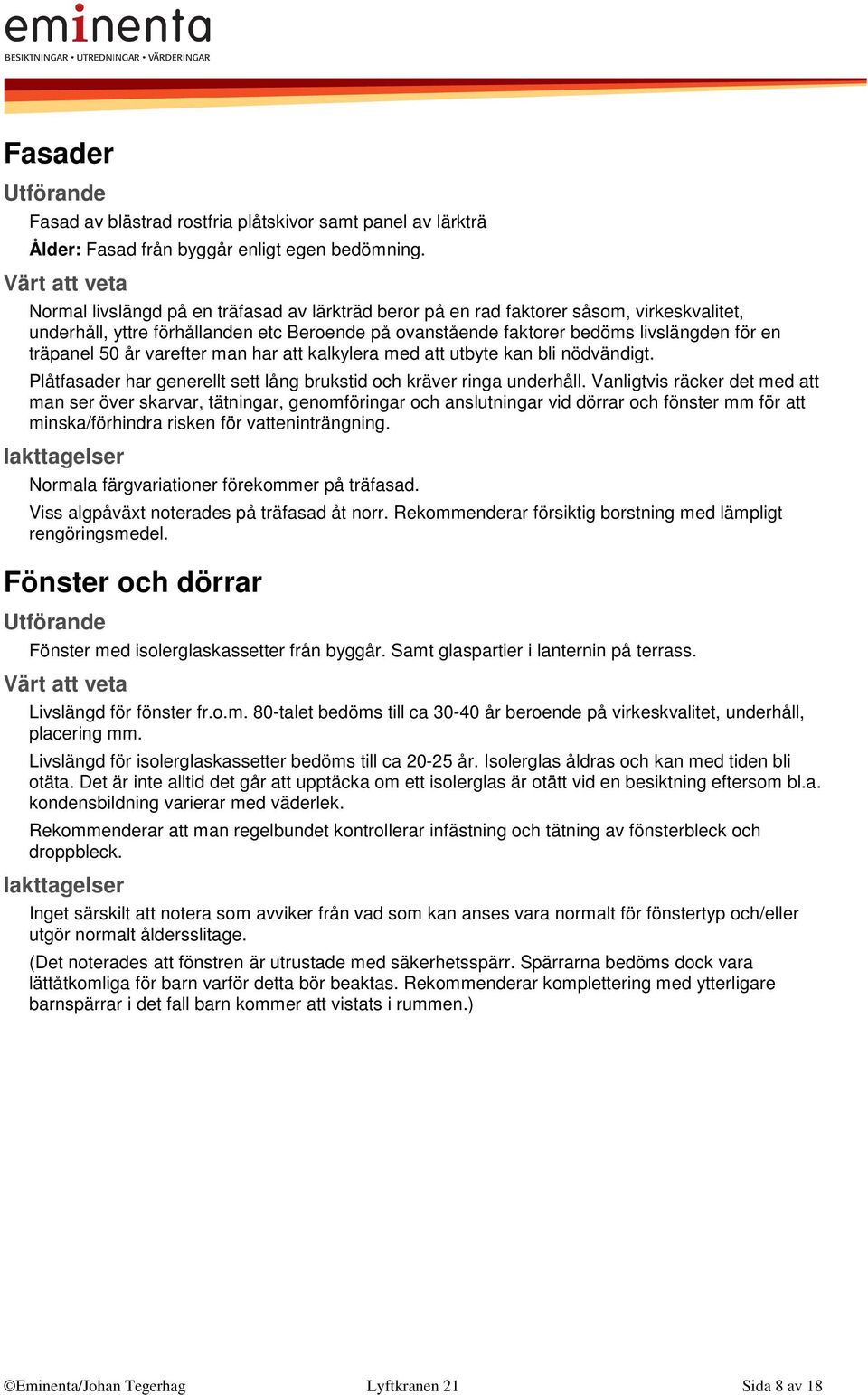 eminenta
BESIKTNINGAR • UTREDNINGAR • VÄRDERINGAR

Fasader

Utförande

Fasad av blästrad rostfria plåtskivor samt panel av lärkträ

Ålder: Fasad från byggår enligt egen bedömning.

Värt att veta

Normal livslängd på en träfasad av lärkträd beror på en rad faktorer såsom, virkeskvalitet, underhåll, yttre förhållanden etc Beroende på ovanstående faktorer bedöms livslängden för en träpanel 50 år varefter man har att kalkylera med att utbyte kan bli nödvändigt.

Plåtfasader har generellt sett lång brukstid och kräver ringa underhåll. Vanligtvis räcker det med att man ser över skarvar, tätningar, genomföringar och anslutningar vid dörrar och fönster mm för att minska/förhindra risken för vatteninträngning.

Iakttagelser

Normala färgvariationer förekommer på träfasad.

Viss algpåväxt noterades på träfasad åt norr. Rekommenderar försiktig borstning med lämpligt rengöringsmedel.

Fönster och dörrar

Utförande

Fönster med isolerglaskassetter från byggår. Samt glaspartier i lanternin på terrass.

Värt att veta

Livslängd för fönster fr.o.m. 80-talet bedöms till ca 30-40 år beroende på virkeskvalitet, underhåll, placering mm.

Livslängd för isolerglaskassetter bedöms till ca 20-25 år. Isolerglas åldras och kan med tiden bli otäta. Det är inte alltid det går att upptäcka om ett isolerglas är otätt vid en besiktning eftersom bl.a. kondensbildning varierar med väderlek.

Rekommenderar att man regelbundet kontrollerar infästning och tätning av fönsterbleck och droppbleck.

Iakttagelser

Inget särskilt att notera som avviker från vad som kan anses vara normalt för fönstertyp och/eller utgör normalt åldersslitage.

(Det noterades att fönstren är utrustade med säkerhetsspärr. Spärrarna bedöms dock vara lättåtkomliga för barn varför detta bör beaktas. Rekommenderar komplettering med ytterligare barnspärrar i det fall barn kommer att vistats i rummen.)

©Eminenta/Johan Tegerhag Lyftkranen 21 Sida 8 av 18